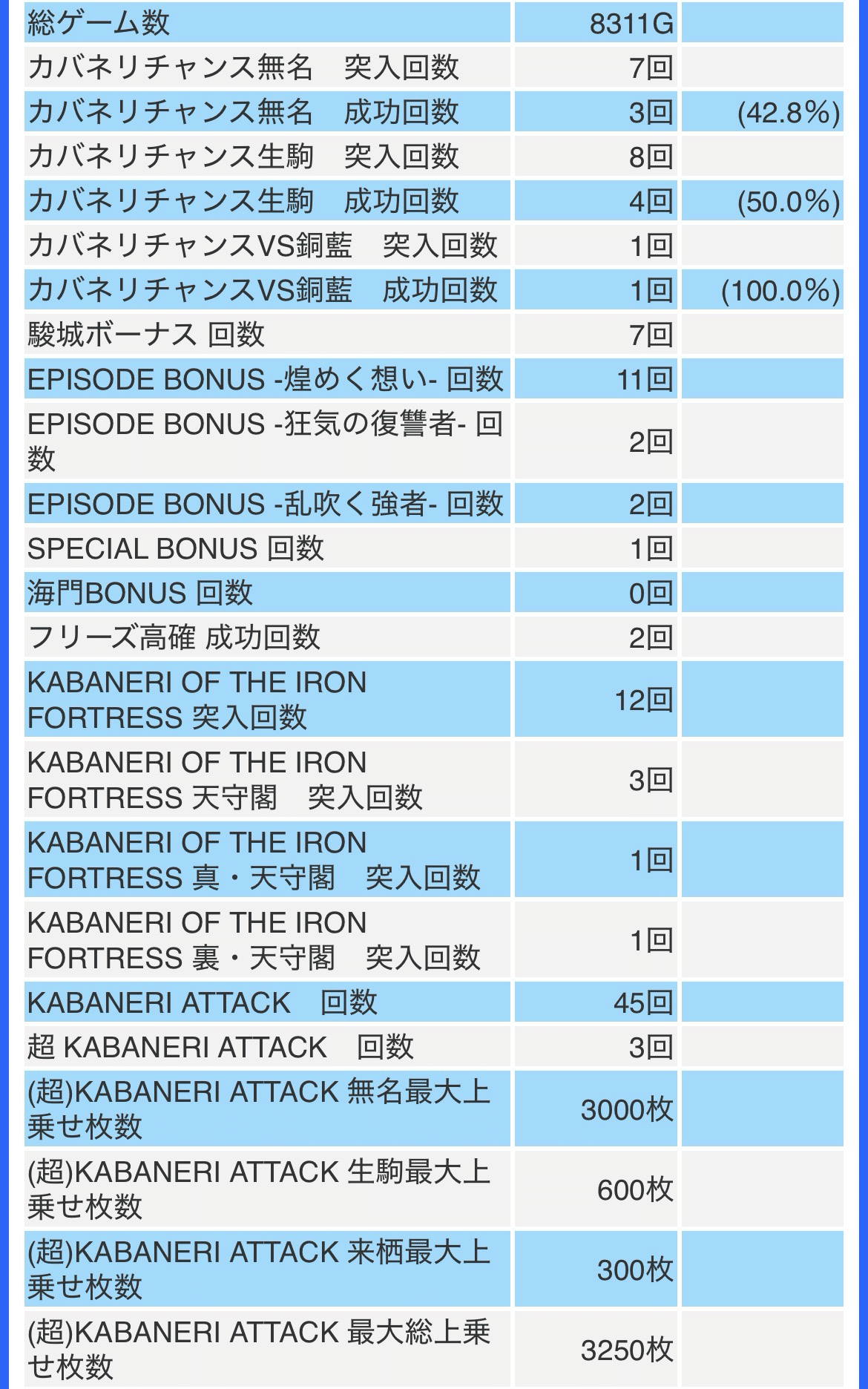 | 総ゲーム数 | 8311G | |
|---|---|---|
| カバネリチャンス無名　突入回数 | 7回 | |
| カバネリチャンス無名　成功回数 | 3回 | (42.8%) |
| カバネリチャンス生駒　突入回数 | 8回 | |
| カバネリチャンス生駒　成功回数 | 4回 | (50.0%) |
| カバネリチャンスVS銅藍　突入回数 | 1回 | |
| カバネリチャンスVS銅藍　成功回数 | 1回 | (100.0%) |
| 駿城ボーナス 回数 | 7回 | |
| EPISODE BONUS -煌めく想い- 回数 | 11回 | |
| EPISODE BONUS -狂気の復讐者- 回数 | 2回 | |
| EPISODE BONUS -乱吹く強者- 回数 | 2回 | |
| SPECIAL BONUS 回数 | 1回 | |
| 海門BONUS 回数 | 0回 | |
| フリーズ高確 成功回数 | 2回 | |
| KABANERI OF THE IRON FORTRESS 突入回数 | 12回 | |
| KABANERI OF THE IRON FORTRESS 天守閣　突入回数 | 3回 | |
| KABANERI OF THE IRON FORTRESS 真・天守閣　突入回数 | 1回 | |
| KABANERI OF THE IRON FORTRESS 裏・天守閣　突入回数 | 1回 | |
| KABANERI ATTACK　回数 | 45回 | |
| 超 KABANERI ATTACK　回数 | 3回 | |
| (超)KABANERI ATTACK 無名最大上乗せ枚数 | 3000枚 | |
| (超)KABANERI ATTACK 生駒最大上乗せ枚数 | 600枚 | |
| (超)KABANERI ATTACK 来栖最大上乗せ枚数 | 300枚 | |
| (超)KABANERI ATTACK 最大総上乗せ枚数 | 3250枚 | |